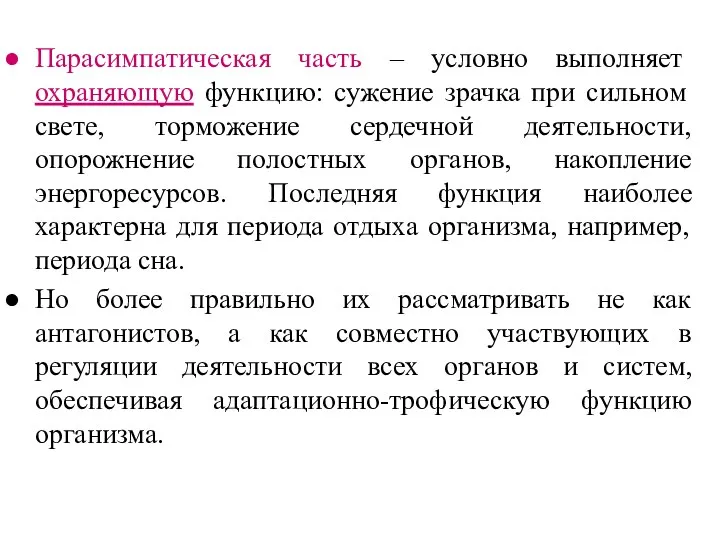 ● Парасимпатическая часть – условно выполняет охраняющую функцию: сужение зрачка при сильном свете, торможение сердечной деятельности, опорожнение полостных органов, накопление энергоресурсов. Последняя функция наиболее характерна для периода отдыха организма, например, периода сна.

● Но более правильно их рассматривать не как антагонистов, а как совместно участвующих в регуляции деятельности всех органов и систем, обеспечивая адаптационно-трофическую функцию организма.